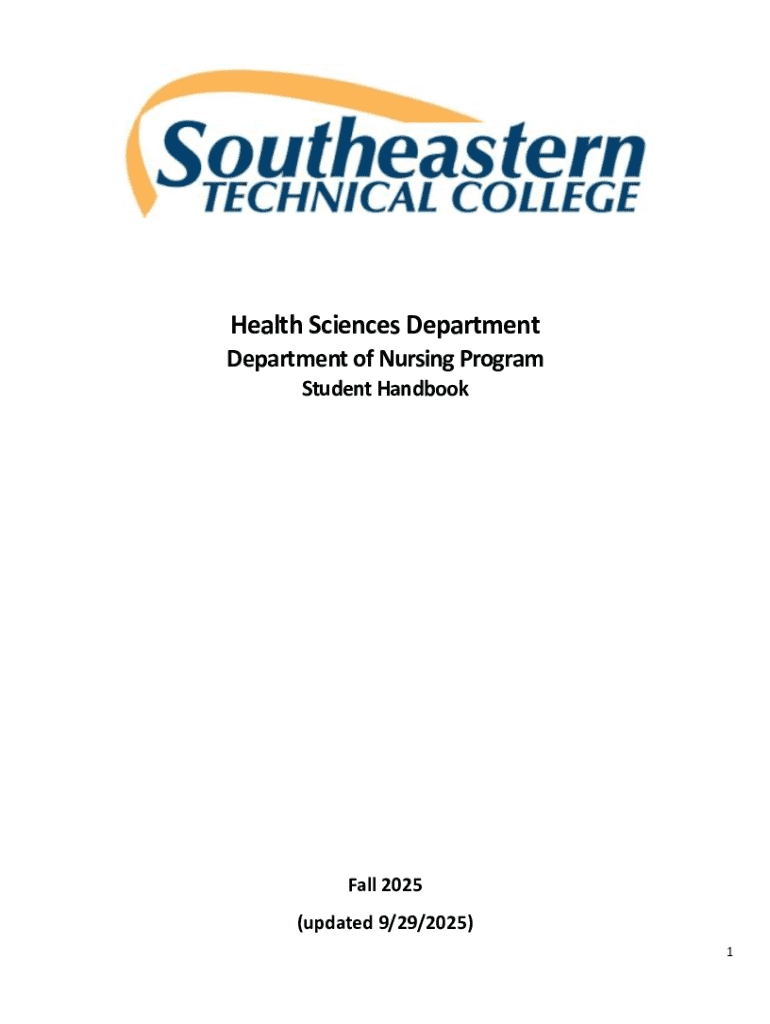 Southeastern
TECHNICAL COLLEGE

Health Sciences Department
Department of Nursing Program
Student Handbook

Fall 2025
(updated 9/29/2025)

1